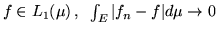 $f \in L_1(\mu)$, $\int_E |f_n - f| d\mu \to 0$